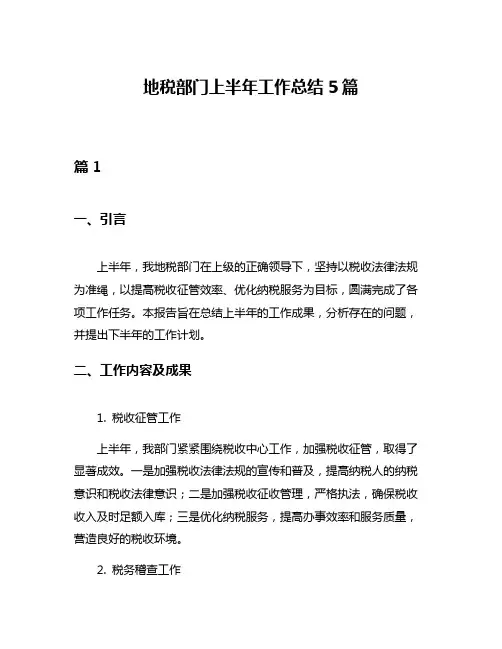 地税部门上半年工作总结 5 篇

篇 1

一、引言

上半年，我地税部门在上级的正确领导下，坚持以税收法律法规为准绳，以提高税收征管效率、优化纳税服务为目标，圆满完成了各项工作任务。本报告旨在总结上半年的工作成果，分析存在的问题，并提出下半年的工作计划。

二、工作内容及成果

1. 税收征管工作

上半年，我部门紧紧围绕税收中心工作，加强税收征管，取得了显著成效。一是加强税收法律法规的宣传和普及，提高纳税人的纳税意识和税收法律意识；二是加强税收征收管理，严格执法，确保税收收入及时足额入库；三是优化纳税服务，提高办事效率和服务质量，营造良好的税收环境。

2. 税务稽查工作